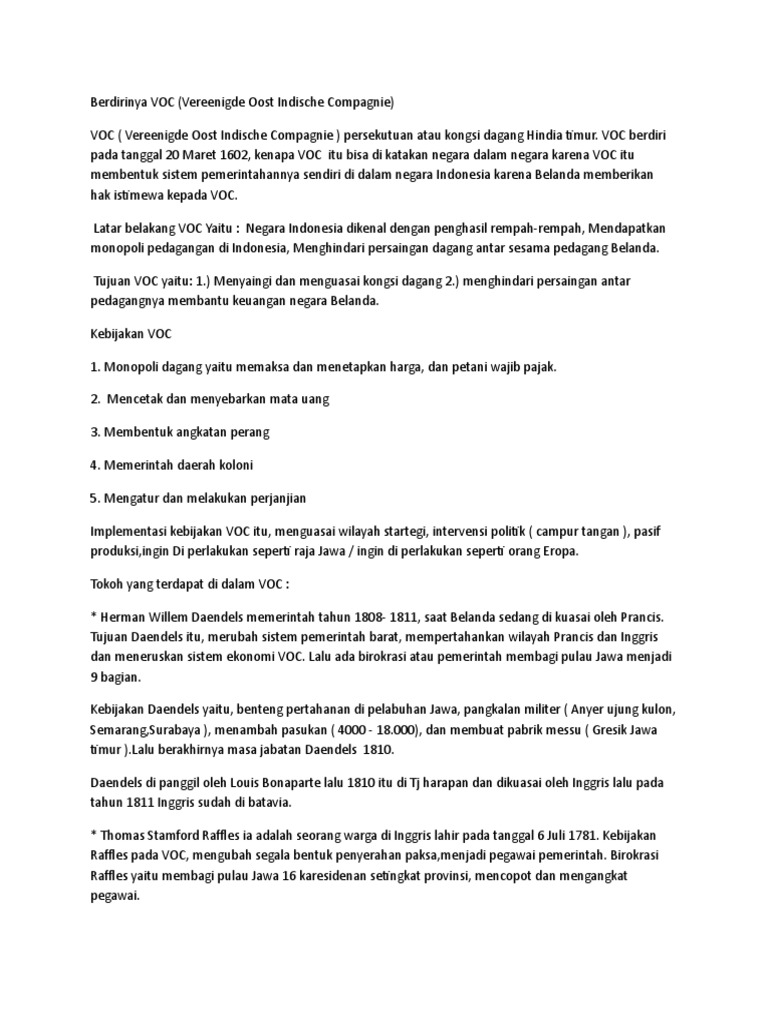 Berdirinya VOC (Vereenigde Oost Indische Compagnie)

VOC ( Vereenigde Oost Indische Compagnie ) persekutuan atau kongsi dagang Hindia timur. VOC berdiri pada tanggal 20 Maret 1602, kenapa VOC itu bisa di katakan negara dalam negara karena VOC itu membentuk sistem pemerintahannya sendiri di dalam negara Indonesia karena Belanda memberikan hak istimewa kepada VOC.

Latar belakang VOC Yaitu : Negara Indonesia dikenal dengan penghasil rempah-rempah, Mendapatkan monopoli pedagangan di Indonesia, Menghindari persaingan dagang antar sesama pedagang Belanda.

Tujuan VOC yaitu: 1.) Menyaingi dan menguasai kongsi dagang 2.) menghindari persaingan antar pedagangnya membantu keuangan negara Belanda.

Kebijakan VOC

1. Monopoli dagang yaitu memaksa dan menetapkan harga, dan petani wajib pajak.

2. Mencetak dan menyebarkan mata uang

3. Membentuk angkatan perang

4. Memerintah daerah koloni

5. Mengatur dan melakukan perjanjian

Implementasi kebijakan VOC itu, menguasai wilayah startegi, intervensi politik ( campur tangan ), pasif produksi,ingin Di perlakukan seperti raja Jawa / ingin di perlakukan seperti orang Eropa.

Tokoh yang terdapat di dalam VOC :

* Herman Willem Daendels memerintah tahun 1808- 1811, saat Belanda sedang di kuasai oleh Prancis. Tujuan Daendels itu, merubah sistem pemerintah barat, mempertahankan wilayah Prancis dan Inggris dan meneruskan sistem ekonomi VOC. Lalu ada birokrasi atau pemerintah membagi pulau Jawa menjadi 9 bagian.

Kebijakan Daendels yaitu, benteng pertahanan di pelabuhan Jawa, pangkalan militer ( Anyer ujung kulon, Semarang,Surabaya ), menambah pasukan ( 4000 - 18.000), dan membuat pabrik messu ( Gresik Jawa timur ).Lalu berakhirnya masa jabatan Daendels 1810.

Daendels di panggil oleh Louis Bonaparte lalu 1810 itu di Tj harapan dan dikuasai oleh Inggris lalu pada tahun 1811 Inggris sudah di batavia.

* Thomas Stamford Raffles ia adalah seorang warga di Inggris lahir pada tanggal 6 Juli 1781. Kebijakan Raffles pada VOC, mengubah segala bentuk penyerahan paksa,menjadi pegawai pemerintah. Birokrasi Raffles yaitu membagi pulau Jawa 16 karesidenan setingkat provinsi, mencopot dan mengangkat pegawai.